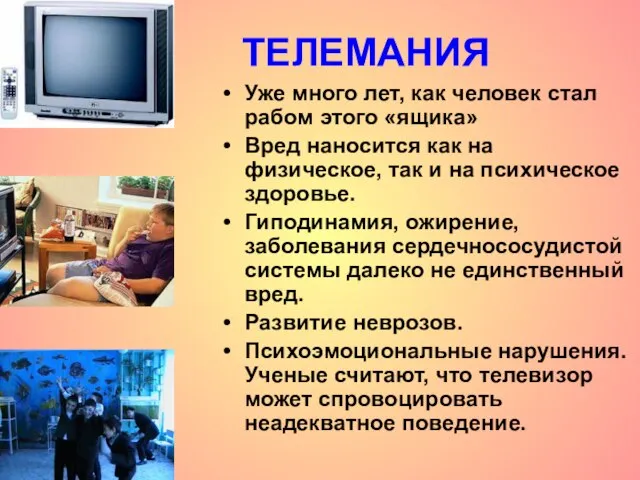 ТЕЛЕМАНИЯ

• Уже много лет, как человек стал рабом этого «ящика»

• Вред наносится как на физическое, так и на психическое здоровье.

• Гиподинамия, ожирение, заболевания сердечнососудистой системы далеко не единственный вред.

• Развитие неврозов.

• Психоэмоциональные нарушения. Ученые считают, что телевизор может спровоцировать неадекватное поведение.